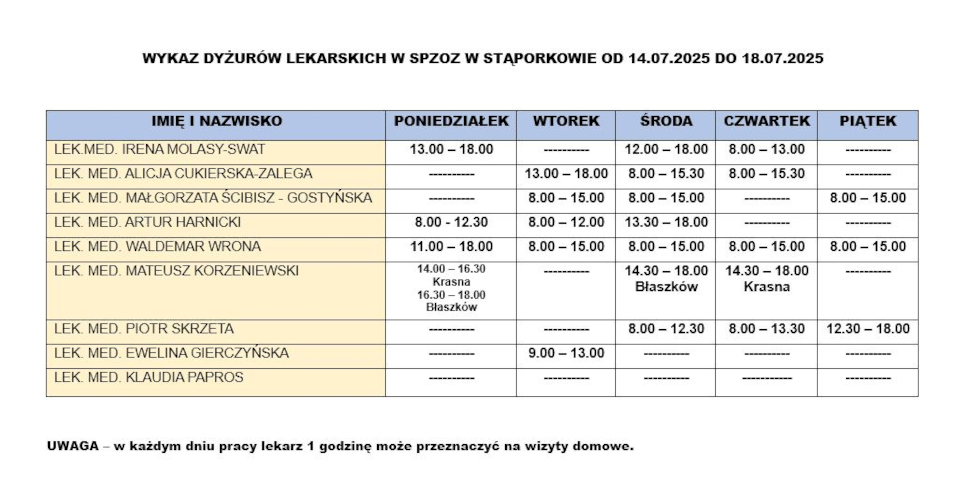 WYKAZ DYŻURÓW LEKARSKICH W SPZOZ W STĄPORKOWIE OD 14.07.2025 DO 18.07.2025

| IMIĘ I NAZWISKO | PONIEDZIAŁEK | WTOREK | ŚRODA | CZWARTEK | PIĄTEK |
|---|---|---|---|---|---|
| LEK.MED. IRENA MOLASY-SWAT | 13.00 – 18.00 | ---------- | 12.00 – 18.00 | 8.00 – 13.00 | ---------- |
| LEK. MED. ALICJA CUKIERSKA-ZALEGA | ---------- | 13.00 – 18.00 | 8.00 – 15.30 | 8.00 – 15.30 | ---------- |
| LEK. MED. MAŁGORZATA ŚCIBISZ - GOSTYŃSKA | ---------- | 8.00 – 15.00 | 8.00 – 15.00 | ---------- | 8.00 – 15.00 |
| LEK. MED. ARTUR HARNICKI | 8.00 - 12.30 | 8.00 – 12.00 | 13.30 – 18.00 | ---------- | ---------- |
| LEK. MED. WALDEMAR WRONA | 11.00 – 18.00 | 8.00 – 15.00 | 8.00 – 15.00 | 8.00 – 15.00 | 8.00 – 15.00 |
| LEK. MED. MATEUSZ KORZENIEWSKI | 14.00 – 16.30 Krasna 16.30 – 18.00 Błaszków | ---------- | 14.30 – 18.00 Błaszków | 14.30 – 18.00 Krasna | ---------- |
| LEK. MED. PIOTR SKRZETA | ---------- | ---------- | 8.00 – 12.30 | 8.00 – 13.30 | 12.30 – 18.00 |
| LEK. MED. EWELINA GIERCZYŃSKA | ---------- | 9.00 – 13.00 | ---------- | ---------- | ---------- |
| LEK. MED. KLAUDIA PAPROS | ---------- | ---------- | ---------- | ---------- | ---------- |

UWAGA – w każdym dniu pracy lekarz 1 godzinę może przeznaczyć na wizyty domowe.